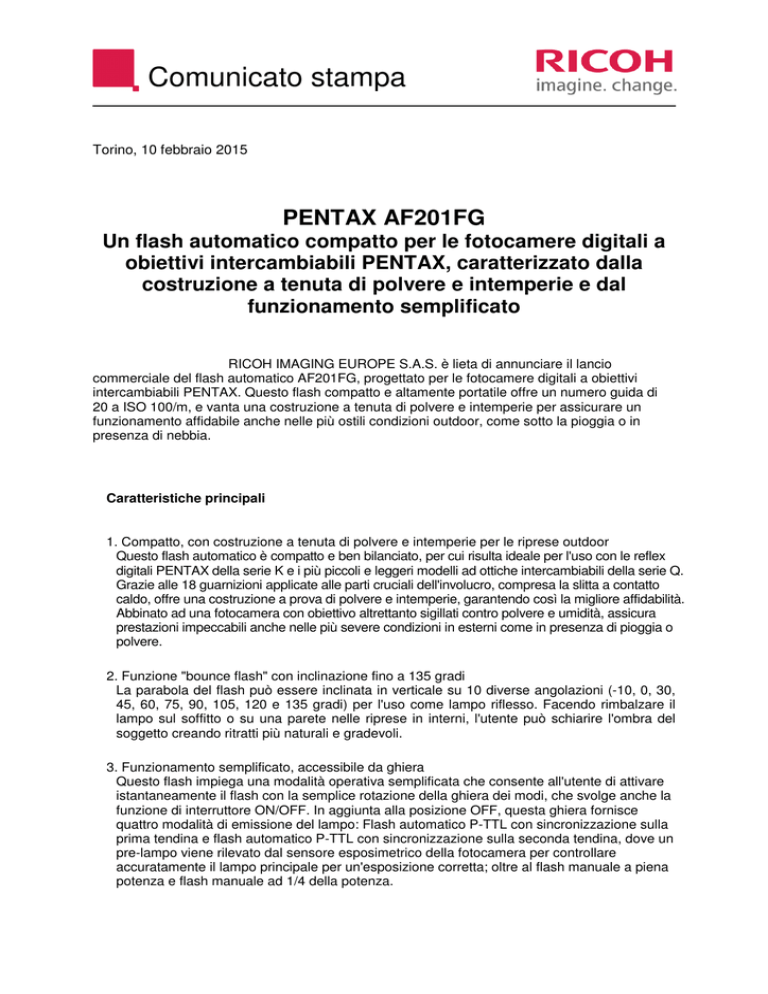 Comunicato stampa

RICOH
imagine. change.

Torino, 10 febbraio 2015

PENTAX AF201FG

Un flash automatico compatto per le fotocamere digitali a obiettivi intercambiabili PENTAX, caratterizzato dalla costruzione a tenuta di polvere e intemperie e dal funzionamento semplificato

RICOH IMAGING EUROPE S.A.S. è lieta di annunciare il lancio commerciale del flash automatico AF201FG, progettato per le fotocamere digitali a obiettivi intercambiabili PENTAX. Questo flash compatto e altamente portatile offre un numero guida di 20 a ISO 100/m, e vanta una costruzione a tenuta di polvere e intemperie per assicurare un funzionamento affidabile anche nelle più ostili condizioni outdoor, come sotto la pioggia o in presenza di nebbia.

Caratteristiche principali

1. Compatto, con costruzione a tenuta di polvere e intemperie per le riprese outdoor
Questo flash automatico è compatto e ben bilanciato, per cui risulta ideale per l'uso con le reflex digitali PENTAX della serie K e i più piccoli e leggeri modelli ad ottiche intercambiabili della serie Q. Grazie alle 18 guarnizioni applicate alle parti cruciali dell'involucro, compresa la slitta a contatto caldo, offre una costruzione a prova di polvere e intemperie, garantendo così la migliore affidabilità. Abbinato ad una fotocamera con obiettivo altrettanto sigillati contro polvere e umidità, assicura prestazioni impeccabili anche nelle più severe condizioni in esterni come in presenza di pioggia o polvere.

2. Funzione "bounce flash" con inclinazione fino a 135 gradi
La parabola del flash può essere inclinata in verticale su 10 diverse angolazioni (-10, 0, 30, 45, 60, 75, 90, 105, 120 e 135 gradi) per l'uso come lampo riflesso. Facendo rimbalzare il lampo sul soffitto o su una parete nelle riprese in interni, l'utente può schiarire l'ombra del soggetto creando ritratti più naturali e gradevoli.

3. Funzionamento semplificato, accessibile da ghiera
Questo flash impiega una modalità operativa semplificata che consente all'utente di attivare istantaneamente il flash con la semplice rotazione della ghiera dei modi, che svolge anche la funzione di interruttore ON/OFF. In aggiunta alla posizione OFF, questa ghiera fornisce quattro modalità di emissione del lampo: Flash automatico P-TTL con sincronizzazione sulla prima tendina e flash automatico P-TTL con sincronizzazione sulla seconda tendina, dove un pre-lampo viene rilevato dal sensore esposimetrico della fotocamera per controllare accuratamente il lampo principale per un'esposizione corretta; oltre al flash manuale a piena potenza e flash manuale ad 1/4 della potenza.